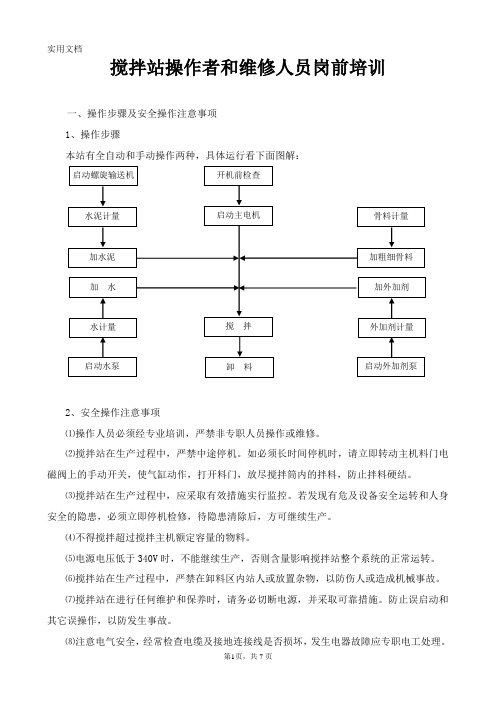 实用文档

搅拌站操作者和维修人员岗前培训

一、操作步骤及安全操作注意事项

1、操作步骤

本站有全自动和手动操作两种，具体运行看下面图解：

启动螺旋输送机

水泥计量

加水泥

加　水

水计量

启动水泵

开机前检查

启动主电机

搅　拌

卸　料

骨料计量

加粗细骨料

加外加剂

外加剂计量

启动外加剂泵

2、安全操作注意事项

⑴操作人员必须经专业培训，严禁非专职人员操作或维修。

⑵搅拌站在生产过程中，严禁中途停机。如必须长时间停机时，请立即转动主机料门电磁阀上的手动开关，使气缸动作，打开料门，放尽搅拌筒内的拌料，防止拌料硬结。

⑶搅拌站在生产过程中，应采取有效措施实行监控。若发现有危及设备安全运转和人身安全的隐患，必须立即停机检修，待隐患清除后，方可继续生产。

⑷不得搅拌超过搅拌主机额定容量的物料。

⑸电源电压低于 340V 时，不能继续生产，否则含量影响搅拌站整个系统的正常运转。

⑹搅拌站在生产过程中，严禁在卸料区内站人或放置杂物，以防伤人或造成机械事故。

⑺搅拌站在进行任何维护和保养时，请务必切断电源，并采取可靠措施。防止误启动和其它误操作，以防发生事故。

⑻注意电气安全，经常检查电缆及接地连接线是否损坏，发生电器故障应专职电工处理。

第1页，共 7 页